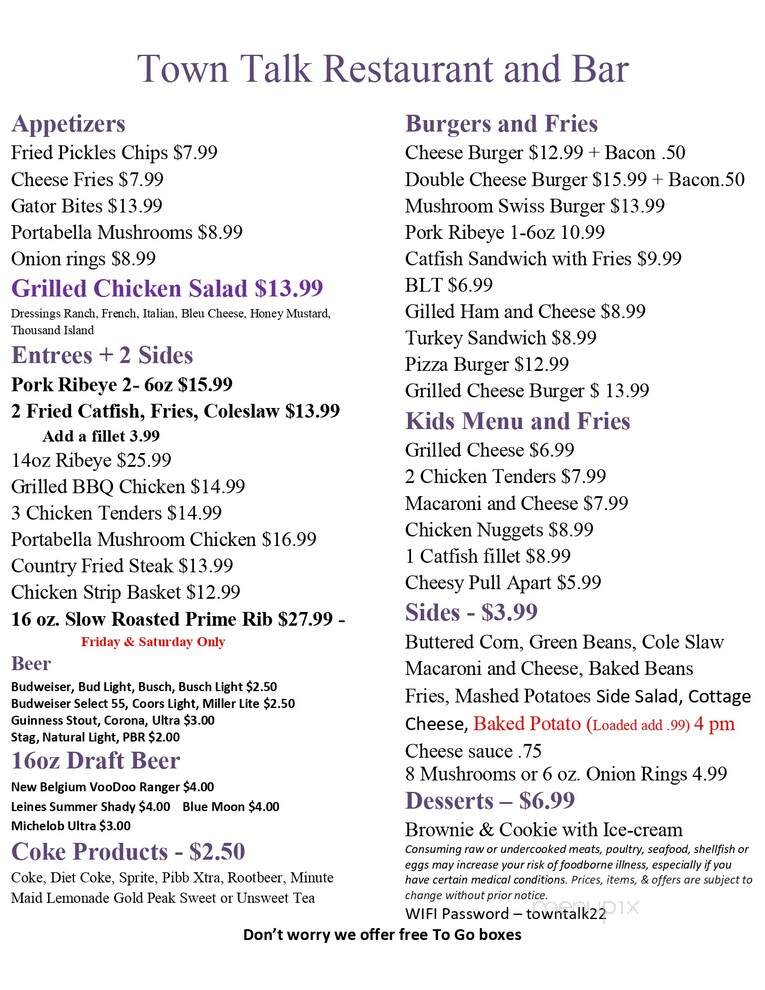 Town Talk Restaurant and Bar

Appetizers
Fried Pickles Chips $7.99
Cheese Fries $7.99
Gator Bites $13.99
Portabella Mushrooms $8.99
Onion rings $8.99

Grilled Chicken Salad $13.99
Dressings Ranch, French, Italian, Bleu Cheese, Honey Mustard, Thousand Island

Entrees + 2 Sides
Pork Ribeye 2- 6oz $15.99
2 Fried Catfish, Fries, Coleslaw $13.99
Add a fillet 3.99
14oz Ribeye $25.99
Grilled BBQ Chicken $14.99
3 Chicken Tenders $14.99
Portabella Mushroom Chicken $16.99
Country Fried Steak $13.99
Chicken Strip Basket $12.99
16 oz. Slow Roasted Prime Rib $27.99 -
Friday & Saturday Only

Beer
Budweiser, Bud Light, Busch, Busch Light $2.50
Budweiser Select 55, Coors Light, Miller Lite $2.50
Guinness Stout, Corona, Ultra $3.00
Stag, Natural Light, PBR $2.00

16oz Draft Beer
New Belgium VooDoo Ranger $4.00
Leines Summer Shady $4.00 Blue Moon $4.00
Michelob Ultra $3.00

Coke Products - $2.50
Coke, Diet Coke, Sprite, Pibb Xtra, Rootbeer, Minute Maid Lemonade Gold Peak Sweet or Unsweet Tea

Burgers and Fries
Cheese Burger $12.99 + Bacon .50
Double Cheese Burger $15.99 + Bacon.50
Mushroom Swiss Burger $13.99
Pork Ribeye 1-6oz 10.99
Catfish Sandwich with Fries $9.99
BLT $6.99
Gilled Ham and Cheese $8.99
Turkey Sandwich $8.99
Pizza Burger $12.99
Grilled Cheese Burger $ 13.99

Kids Menu and Fries
Grilled Cheese $6.99
2 Chicken Tenders $7.99
Macaroni and Cheese $7.99
Chicken Nuggets $8.99
1 Catfish fillet $8.99
Cheesy Pull Apart $5.99

Sides - $3.99
Buttered Corn, Green Beans, Cole Slaw
Macaroni and Cheese, Baked Beans
Fries, Mashed Potatoes Side Salad, Cottage Cheese, Baked Potato (Loaded add .99) 4 pm
Cheese sauce .75
8 Mushrooms or 6 oz. Onion Rings 4.99

Desserts – $6.99
Brownie & Cookie with Ice-cream
Consuming raw or undercooked meats, poultry, seafood, shellfish or eggs may increase your risk of foodborne illness, especially if you have certain medical conditions. Prices, items, & offers are subject to change without prior notice.
WIFI Password – towntalk22

Don't worry we offer free To Go boxes